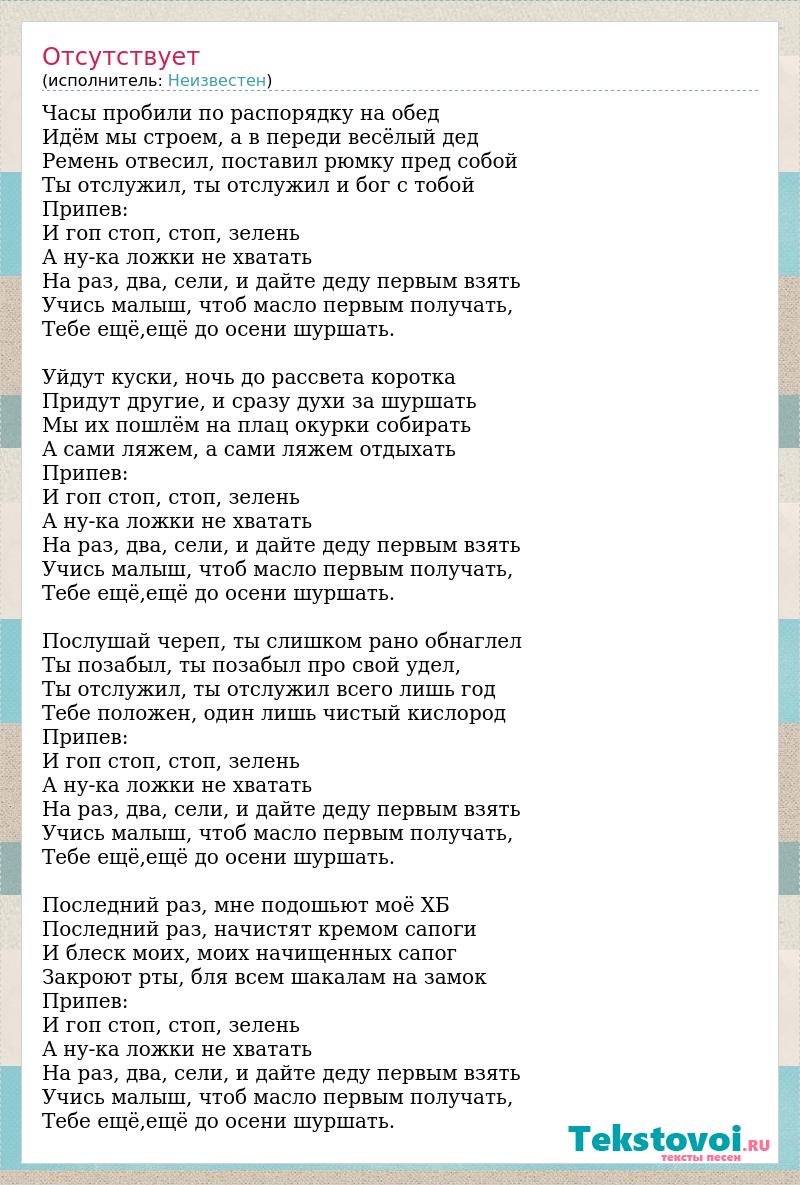 Отсутствует
(исполнитель: Неизвестен)

Часы пробили по распорядку на обед
Идём мы строем, а в переди весёлый дед
Ремень отвесил, поставил рюмку пред собой
Ты отслужил, ты отслужил и бог с тобой
Припев:
И гоп стоп, стоп, зелень
А ну-ка ложки не хватать
На раз, два, сели, и дайте деду первым взять
Учись малыш, чтоб масло первым получать,
Тебе ещё,ещё до осени шуршать.

Уйдут куски, ночь до рассвета коротка
Придут другие, и сразу духи за шуршать
Мы их пошлём на плац окурки собирать
А сами ляжем, а сами ляжем отдыхать
Припев:
И гоп стоп, стоп, зелень
А ну-ка ложки не хватать
На раз, два, сели, и дайте деду первым взять
Учись малыш, чтоб масло первым получать,
Тебе ещё,ещё до осени шуршать.

Послушай череп, ты слишком рано обнаглел
Ты позабыл, ты позабыл про свой удел,
Ты отслужил, ты отслужил всего лишь год
Тебе положен, один лишь чистый кислород
Припев:
И гоп стоп, стоп, зелень
А ну-ка ложки не хватать
На раз, два, сели, и дайте деду первым взять
Учись малыш, чтоб масло первым получать,
Тебе ещё,ещё до осени шуршать.

Последний раз, мне подошьют моё ХБ
Последний раз, начистят кремом сапоги
И блеск моих, моих начищенных сапог
Закроют рты, бля всем шакалам на замок
Припев:
И гоп стоп, стоп, зелень
А ну-ка ложки не хватать
На раз, два, сели, и дайте деду первым взять
Учись малыш, чтоб масло первым получать,
Тебе ещё,ещё до осени шуршать.

Tekstovoi.RU
тексты песен